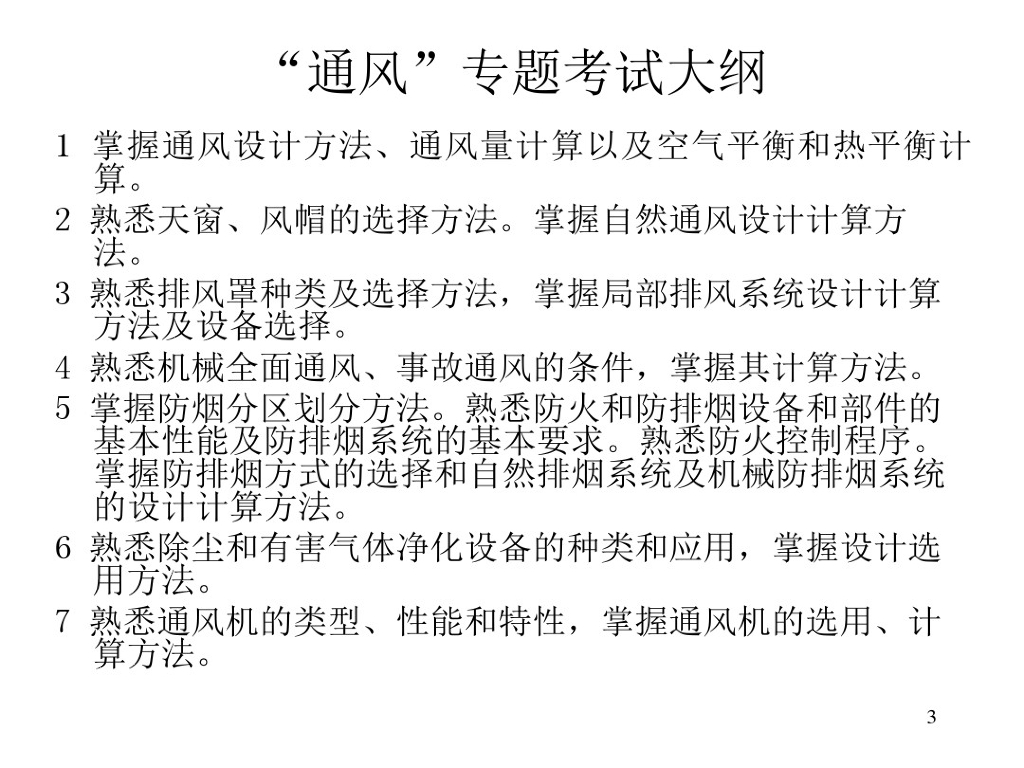 “通风”专题考试大纲

1 掌握通风设计方法、通风量计算以及空气平衡和热平衡计算。

2 熟悉天窗、风帽的选择方法。掌握自然通风设计计算方法。

3 熟悉排风罩种类及选择方法，掌握局部排风系统设计计算方法及设备选择。

4 熟悉机械全面通风、事故通风的条件，掌握其计算方法。

5 掌握防烟分区划分方法。熟悉防火和防排烟设备和部件的基本性能及防排烟系统的基本要求。熟悉防火控制程序。掌握防排烟方式的选择和自然排烟系统及机械防排烟系统的设计计算方法。

6 熟悉除尘和有害气体净化设备的种类和应用，掌握设计选用方法。

7 熟悉通风机的类型、性能和特性，掌握通风机的选用、计算方法。

3